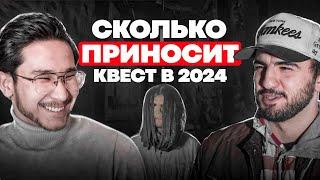 СКОЛЬКО
ПРИНОСИТ
КВЕСТ В 2024

Yankees